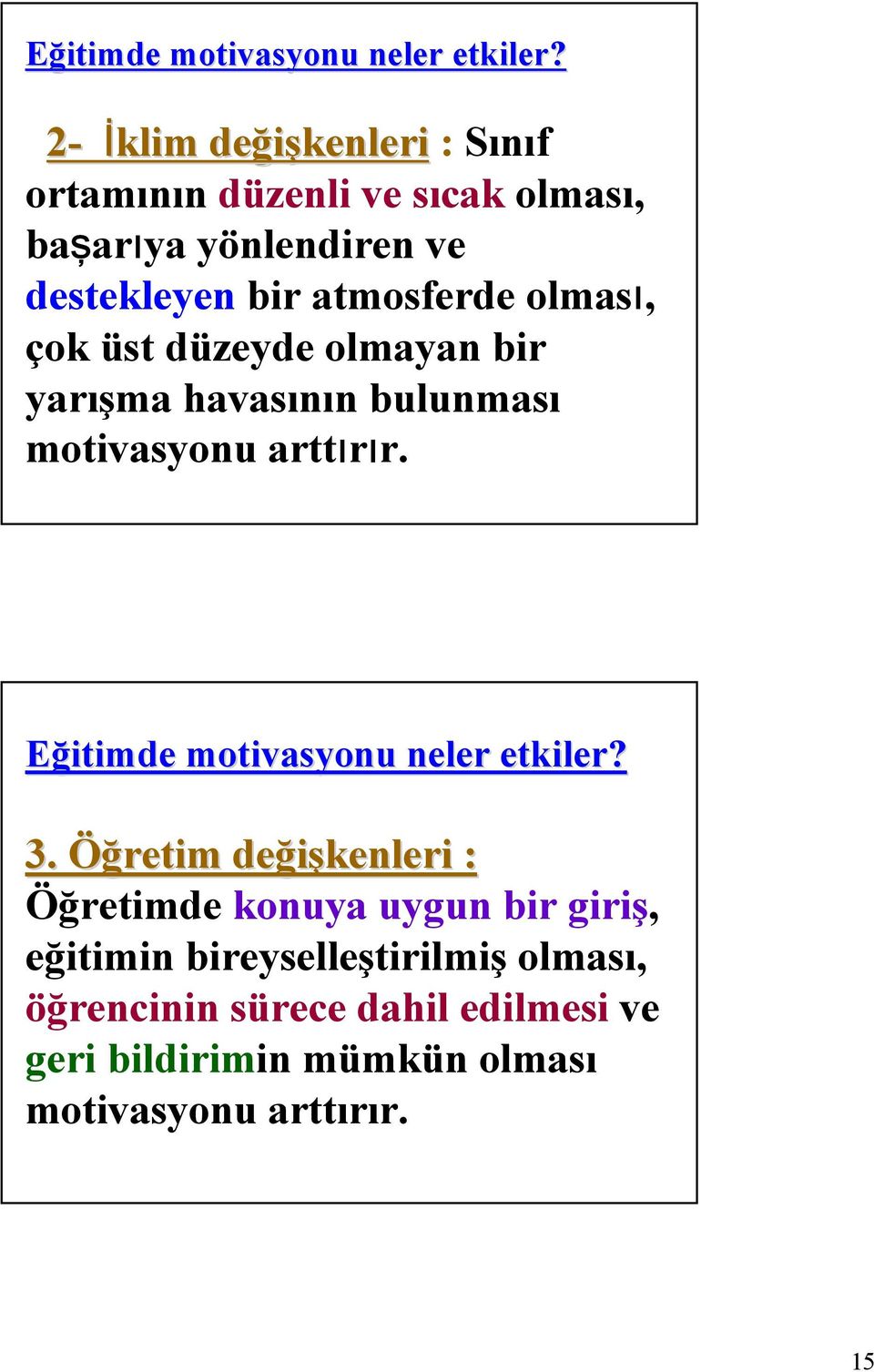 Eğitimde motivasyonu neler etkiler?

2- İklim değişkenleri : Sınıf ortamının düzenli ve sıcak olması, başarıya yönlendiren ve destekleyen bir atmosferde olması, çok üst düzeyde olmayan bir yarışma havasının bulunması motivasyonu arttırır.

Eğitimde motivasyonu neler etkiler?

3. Öğretim değişkenleri :
Öğretimde konuya uygun bir giriş, eğitimin bireyselleştirilmiş olması, öğrencinin sürece dahil edilmesi ve geri bildirimin mümkün olması motivasyonu arttırır.

15